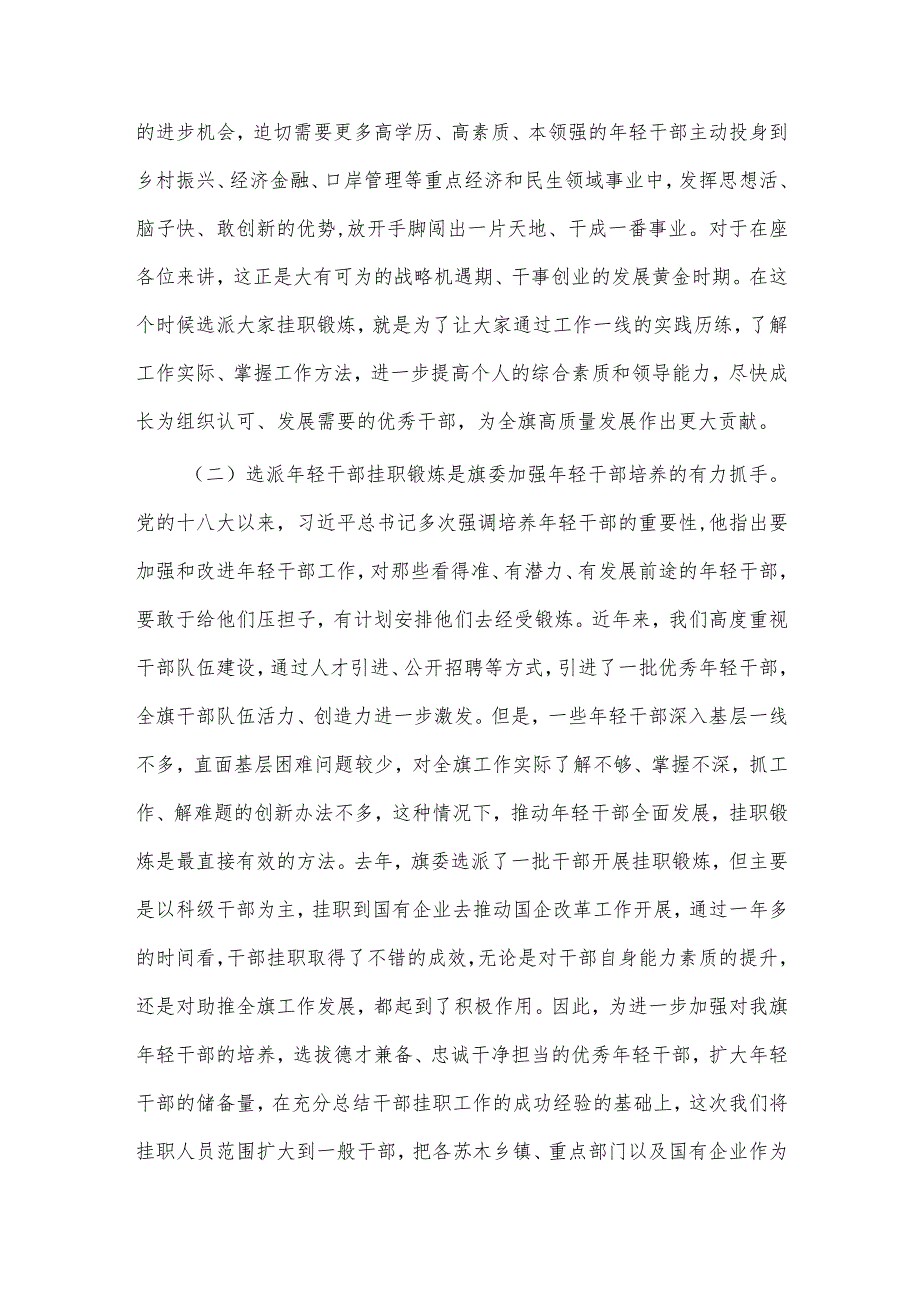 的进步机会，迫切需要更多高学历、高素质、本领强的年轻干部主动投身到乡村振兴、经济金融、口岸管理等重点经济和民生领域事业中，发挥思想活、脑子快、敢创新的优势，放开手脚闯出一片天地、干成一番事业。对于在座各位来讲，这正是大有可为的战略机遇期、干事创业的发展黄金时期。在这个时候选派大家挂职锻炼，就是为了让大家通过工作一线的实践历练，了解工作实际、掌握工作方法，进一步提高个人的综合素质和领导能力，尽快成长为组织认可、发展需要的优秀干部，为全旗高质量发展作出更大贡献。

（二）选派年轻干部挂职锻炼是旗委加强年轻干部培养的有力抓手。党的十八大以来，习近平总书记多次强调培养年轻干部的重要性，他指出要加强和改进年轻干部工作，对那些看得准、有潜力、有发展前途的年轻干部，要敢于给他们压担子，有计划安排他们去经受锻炼。近年来，我们高度重视干部队伍建设，通过人才引进、公开招聘等方式，引进了一批优秀年轻干部，全旗干部队伍活力、创造力进一步激发。但是，一些年轻干部深入基层一线不多，直面基层困难问题较少，对全旗工作实际了解不够、掌握不深，抓工作、解难题的创新办法不多，这种情况下，推动年轻干部全面发展，挂职锻炼是最直接有效的方法。去年，旗委选派了一批干部开展挂职锻炼，但主要是以科级干部为主，挂职到国有企业去推动国企改革工作开展，通过一年多的时间看，干部挂职取得了不错的成效，无论是对干部自身能力素质的提升，还是对助推全旗工作发展，都起到了积极作用。因此，为进一步加强对我旗年轻干部的培养，选拔德才兼备、忠诚干净担当的优秀年轻干部，扩大年轻干部的储备量，在充分总结干部挂职工作的成功经验的基础上，这次我们将挂职人员范围扩大到一般干部，把各苏木乡镇、重点部门以及国有企业作为